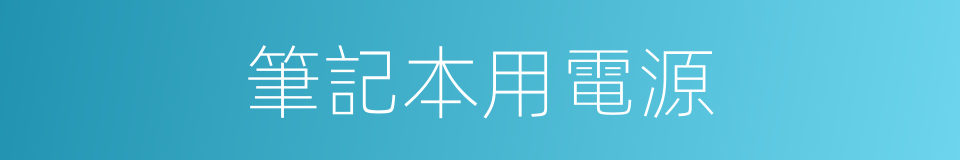 筆記本用電源